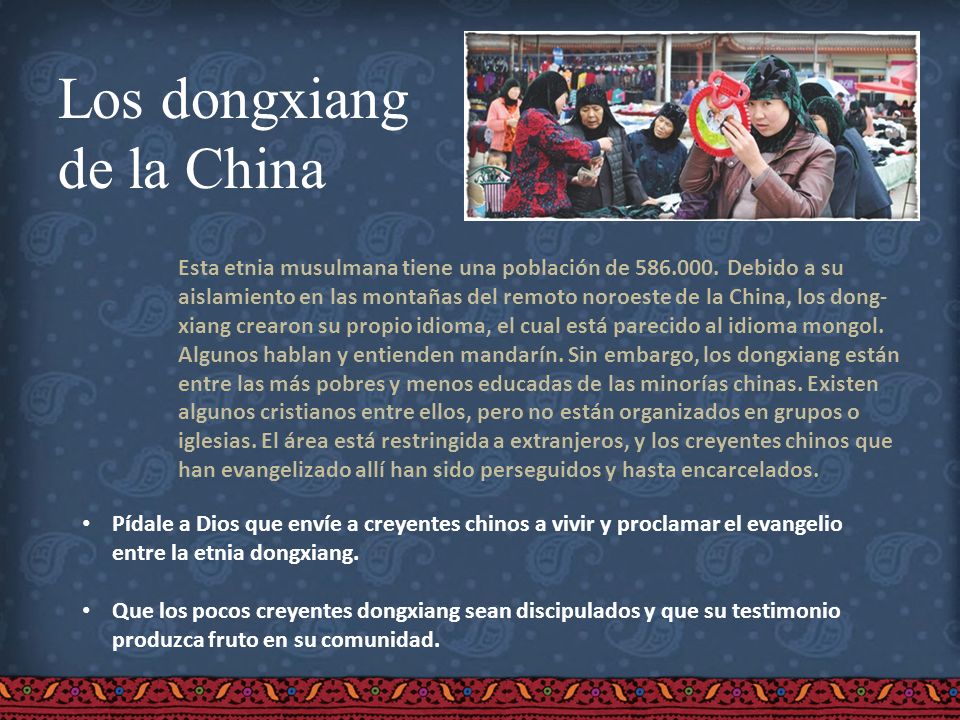 Los dongxiang de la China

Esta etnia musulmana tiene una población de 586.000. Debido a su aislamiento en las montañas del remoto noroeste de la China, los dongxiang crearon su propio idioma, el cual está parecido al idioma mongol. Algunos hablan y entienden mandarín. Sin embargo, los dongxiang están entre las más pobres y menos educadas de las minorías chinas. Existen algunos cristianos entre ellos, pero no están organizados en grupos o iglesias. El área está restringida a extranjeros, y los creyentes chinos que han evangelizado allí han sido perseguidos y hasta encarcelados.

• Pídale a Dios que envíe a creyentes chinos a vivir y proclamar el evangelio entre la etnia dongxiang.

• Que los pocos creyentes dongxiang sean discipulados y que su testimonio produzca fruto en su comunidad.